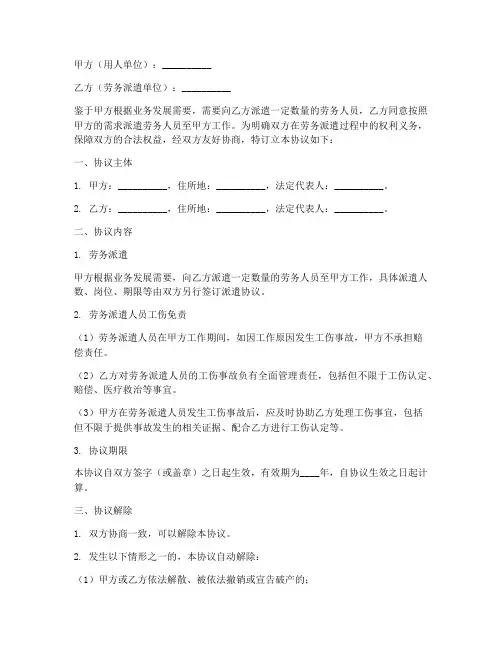 甲方（用人单位）：__________

乙方（劳务派遣单位）：__________

鉴于甲方根据业务发展需要，需要向乙方派遣一定数量的劳务人员，乙方同意按照甲方的需求派遣劳务人员至甲方工作。为明确双方在劳务派遣过程中的权利义务，保障双方的合法权益，经双方友好协商，特订立本协议如下：

一、协议主体

1. 甲方：__________，住所地：__________，法定代表人：__________。

2. 乙方：__________，住所地：__________，法定代表人：__________。

二、协议内容

1. 劳务派遣

甲方根据业务发展需要，向乙方派遣一定数量的劳务人员至甲方工作，具体派遣人数、岗位、期限等由双方另行签订派遣协议。

2. 劳务派遣人员工伤免责

（1）劳务派遣人员在甲方工作期间，如因工作原因发生工伤事故，甲方不承担赔偿责任。

（2）乙方对劳务派遣人员的工伤事故负有全面管理责任，包括但不限于工伤认定、赔偿、医疗救治等事宜。

（3）甲方在劳务派遣人员发生工伤事故后，应及时协助乙方处理工伤事宜，包括但不限于提供事故发生的相关证据、配合乙方进行工伤认定等。

3. 协议期限

本协议自双方签字（或盖章）之日起生效，有效期为____年，自协议生效之日起计算。

三、协议解除

1. 双方协商一致，可以解除本协议。

2. 发生以下情形之一的，本协议自动解除：

（1）甲方或乙方依法解散、被依法撤销或宣告破产的；